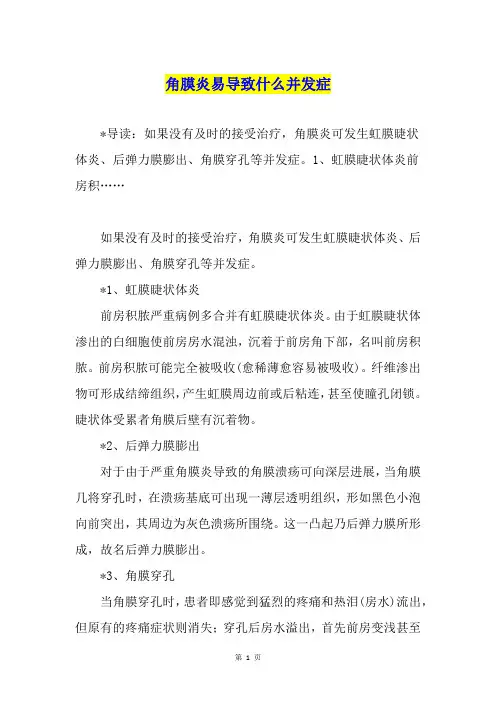 角膜炎易导致什么并发症

*导读：如果没有及时的接受治疗，角膜炎可发生虹膜睫状体炎、后弹力膜膨出、角膜穿孔等并发症。1、虹膜睫状体炎前房积……

如果没有及时的接受治疗，角膜炎可发生虹膜睫状体炎、后弹力膜膨出、角膜穿孔等并发症。

*1、虹膜睫状体炎

前房积脓严重病例多合并有虹膜睫状体炎。由于虹膜睫状体渗出的白细胞使前房房水混浊，沉着于前房角下部，名叫前房积脓。前房积脓可能完全被吸收(愈稀薄愈容易被吸收)。纤维渗出物可形成结缔组织，产生虹膜周边前或后粘连，甚至使瞳孔闭锁。睫状体受累者角膜后壁有沉着物。

*2、后弹力膜膨出

对于由于严重角膜炎导致的角膜溃疡可向深层进展，当角膜几将穿孔时，在溃疡基底可出现一薄层透明组织，形如黑色小泡向前突出，其周边为灰色溃疡所围绕。这一凸起乃后弹力膜所形成，故名后弹力膜膨出。

*3、角膜穿孔

当角膜穿孔时，患者即感觉到猛烈的疼痛和热泪(房水)流出，但原有的疼痛症状则消失；穿孔后房水溢出，首先前房变浅甚至

第 1 页